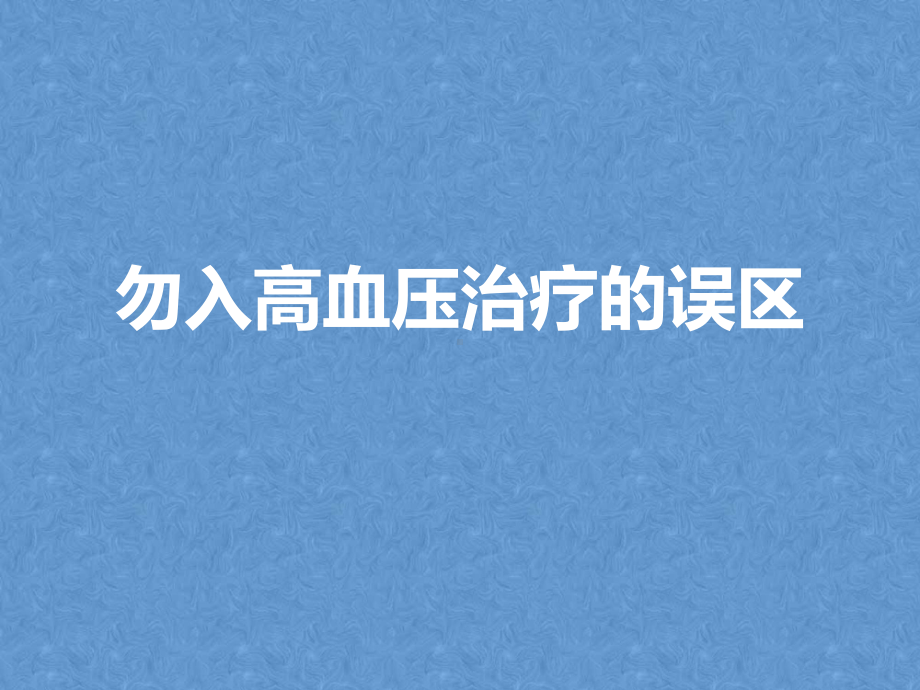 勿入高血压治疗的误区